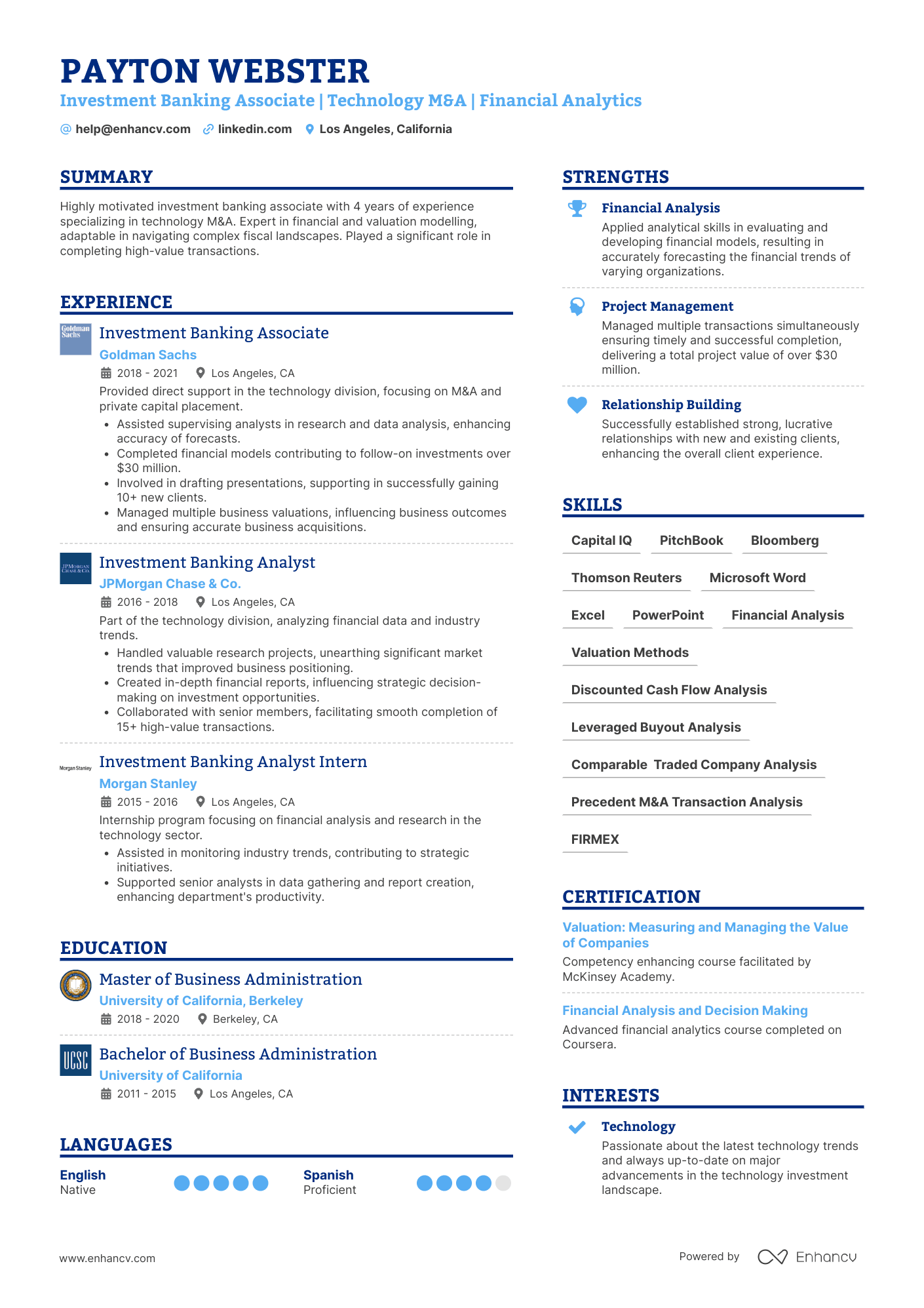 PAYTON WEBSTER
Investment Banking Associate | Technology M&A | Financial Analytics

help@enhancv.com linkedin.com Los Angeles, California

SUMMARY

Highly motivated investment banking associate with 4 years of experience specializing in technology M&A. Expert in financial and valuation modelling, adaptable in navigating complex fiscal landscapes. Played a significant role in completing high-value transactions.

EXPERIENCE

Goldman Sachs

Investment Banking Associate
Goldman Sachs
2018 - 2021 Los Angeles, CA
Provided direct support in the technology division, focusing on M&A and private capital placement.
• Assisted supervising analysts in research and data analysis, enhancing accuracy of forecasts.
• Completed financial models contributing to follow-on investments over $30 million.
• Involved in drafting presentations, supporting in successfully gaining 10+ new clients.
• Managed multiple business valuations, influencing business outcomes and ensuring accurate business acquisitions.

JPMorgan Chase & Co.

Investment Banking Analyst
JPMorgan Chase & Co.
2016 - 2018 Los Angeles, CA
Part of the technology division, analyzing financial data and industry trends.
• Handled valuable research projects, unearthing significant market trends that improved business positioning.
• Created in-depth financial reports, influencing strategic decision-making on investment opportunities.
• Collaborated with senior members, facilitating smooth completion of 15+ high-value transactions.

Morgan Stanley

Investment Banking Analyst Intern
Morgan Stanley
2015 - 2016 Los Angeles, CA
Internship program focusing on financial analysis and research in the technology sector.
• Assisted in monitoring industry trends, contributing to strategic initiatives.
• Supported senior analysts in data gathering and report creation, enhancing department's productivity.

EDUCATION

Master of Business Administration
University of California, Berkeley
2018 - 2020 Berkeley, CA

UCSC

Bachelor of Business Administration
University of California
2011 - 2015 Los Angeles, CA

LANGUAGES

English
Native

Spanish
Proficient

STRENGTHS

Financial Analysis
Applied analytical skills in evaluating and developing financial models, resulting in accurately forecasting the financial trends of varying organizations.

Project Management
Managed multiple transactions simultaneously ensuring timely and successful completion, delivering a total project value of over $30 million.

Relationship Building
Successfully established strong, lucrative relationships with new and existing clients, enhancing the overall client experience.

SKILLS

Capital IQ
PitchBook
Bloomberg
Thomson Reuters
Microsoft Word
Excel
PowerPoint
Financial Analysis
Valuation Methods
Discounted Cash Flow Analysis
Leveraged Buyout Analysis
Comparable Traded Company Analysis
Precedent M&A Transaction Analysis
FIRMEX

CERTIFICATION

Valuation: Measuring and Managing the Value of Companies
Competency enhancing course facilitated by McKinsey Academy.

Financial Analysis and Decision Making
Advanced financial analytics course completed on Coursera.

INTERESTS

Technology
Passionate about the latest technology trends and always up-to-date on major advancements in the technology investment landscape.

www.enhancv.com

Powered by Enhancv